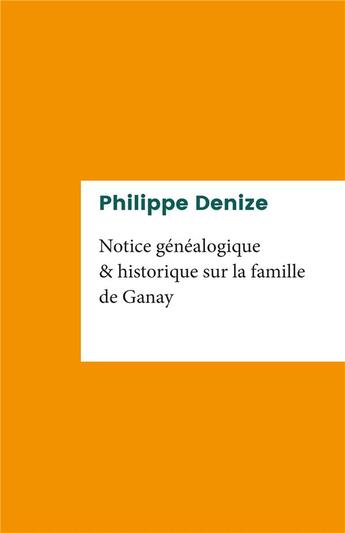 Philippe Denize

Notice généalogique & historique sur la famille de Ganay